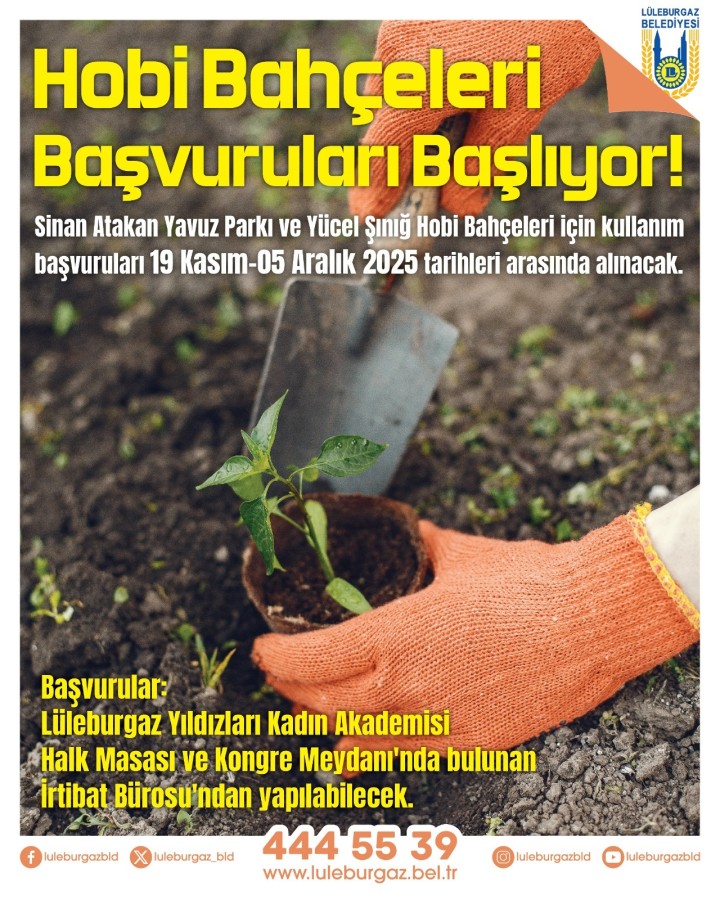 LÜLEBURGAZ BELEDİYESİ

Hobi Bahçeleri Başvuruları Başlıyor!

Sinan Atakan Yavuz Parkı ve Yücel Şınığ Hobi Bahçeleri için kullanım başvuruları 19 Kasım-05 Aralık 2025 tarihleri arasında alınacak.

Başvurular:
Lüleburgaz Yıldızları Kadın Akademisi
Halk Masası ve Kongre Meydanı'nda bulunan
İrtibat Bürosu'ndan yapılabilecek.

luleburgazbld
luleburgaz_bld
444 55 39
www.luleburgaz.bel.tr
luleburgazbld
luleburgazbld